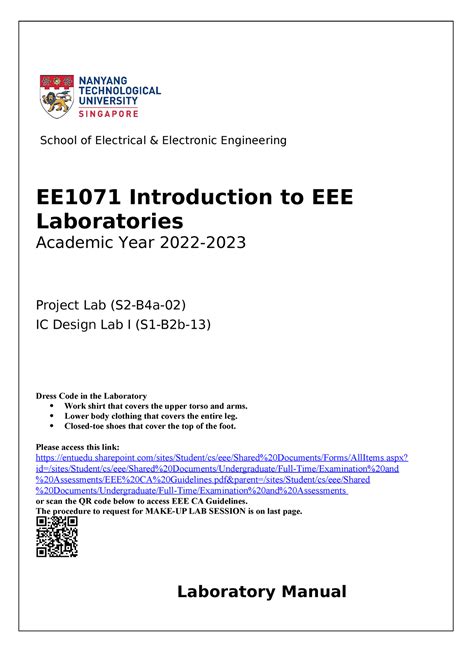 NANYANG TECHNOLOGICAL UNIVERSITY SINGAPORE

School of Electrical & Electronic Engineering

EE1071 Introduction to EEE Laboratories
Academic Year 2022-2023

Project Lab (S2-B4a-02)
IC Design Lab I (S1-B2b-13)

Dress Code in the Laboratory
• Work shirt that covers the upper torso and arms.
• Lower body clothing that covers the entire leg.
• Closed-toe shoes that cover the top of the foot.

Please access this link:
https://entuedu.sharepoint.com/sites/Student/cs/eee/Shared%20Documents/Forms/AllItems.aspx?id=/sites/Student/cs/eee/Shared%20Documents/Undergraduate/Full-Time/Examination%20and%20Assessments/EEE%20CA%20Guidelines.pdf&parent=/sites/Student/cs/eee/Shared%20Documents/Undergraduate/Full-Time/Examination%20and%20Assessments
or scan the QR code below to access EEE CA Guidelines.
The procedure to request for MAKE-UP LAB SESSION is on last page.

Laboratory Manual